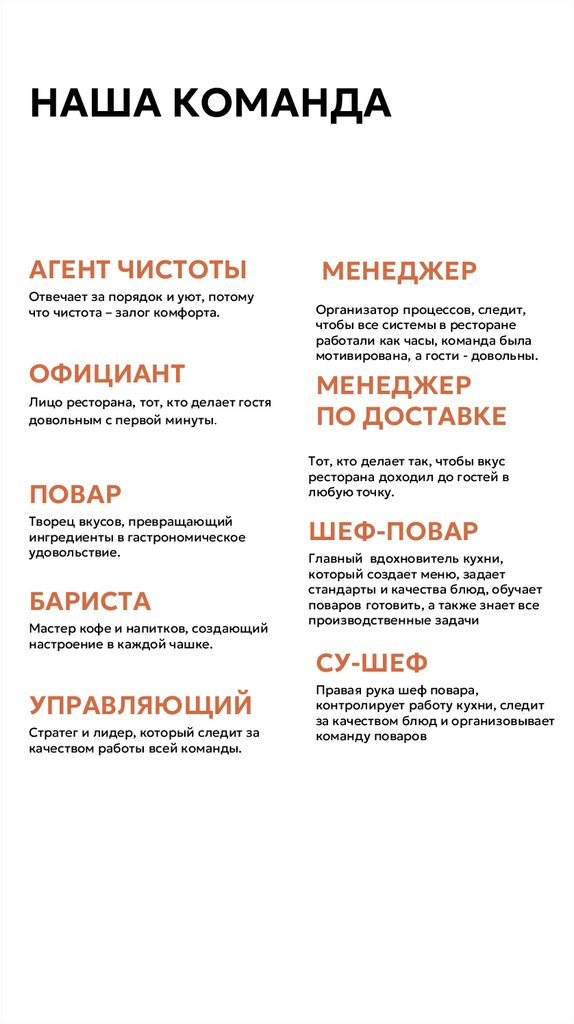 НАША КОМАНДА

АГЕНТ ЧИСТОТЫ

Отвечает за порядок и уют, потому что чистота – залог комфорта.

ОФИЦИАНТ

Лицо ресторана, тот, кто делает гостя довольным с первой минуты.

ПОВАР

Творец вкусов, превращающий ингредиенты в гастрономическое удовольствие.

БАРИСТА

Мастер кофе и напитков, создающий настроение в каждой чашке.

УПРАВЛЯЮЩИЙ

Стратег и лидер, который следит за качеством работы всей команды.

МЕНЕДЖЕР

Организатор процессов, следит, чтобы все системы в ресторане работали как часы, команда была мотивирована, а гости - довольны.

МЕНЕДЖЕР ПО ДОСТАВКЕ

Тот, кто делает так, чтобы вкус ресторана доходил до гостей в любую точку.

ШЕФ-ПОВАР

Главный вдохновитель кухни, который создает меню, задает стандарты и качества блюд, обучает поваров готовить, а также знает все производственные задачи

СУ-ШЕФ

Правая рука шеф повара, контролирует работу кухни, следит за качеством блюд и организовывает команду поваров